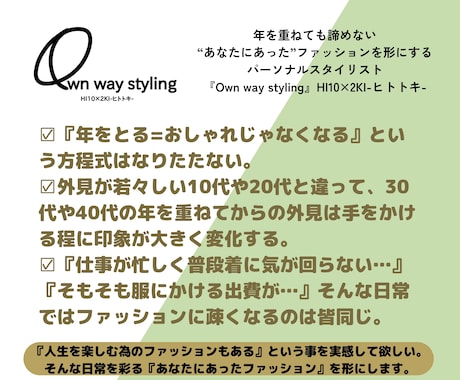 Own way styling
HI10×2KI-ヒトトキ-

年を重ねても諦めない
“あなたにあった”ファッションを形にする
パーソナルスタイリスト
『Own way styling』HI10×2KI-ヒトトキ-

☑『年をとる=おしゃれじゃなくなる』という方程式はなりたたない。
☑外見が若々しい10代や20代と違って、30代や40代の年を重ねてからの外見は手をかける程に印象が大きく変化する。
☑『仕事が忙しく普段着に気が回らない…』『そもそも服にかける出費が…』そんな日常ではファッションに疎くなるのは皆同じ。

『人生を楽しむ為のファッションもある』という事を実感して欲しい。
そんな日常を彩る『あなたにあったファッション』を形にします。